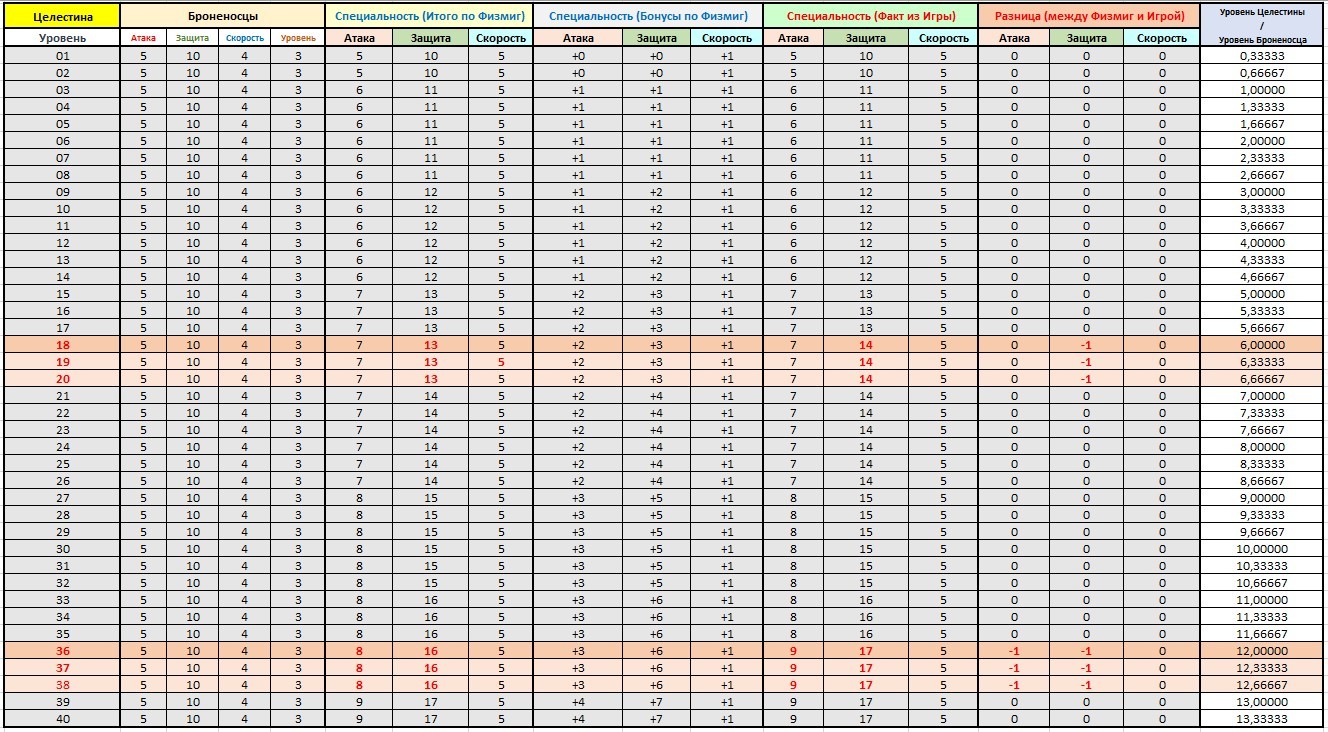 | Целестина | Броненосцы | | | | Специальность (Итого по Физмиг) | | | Специальность (Бонусы по Физмиг) | | | Специальность (Факт из Игры) | | | Разница (между Физмиг и Игрой) | | | Уровень Целестины / Уровень Броненосца |
|---|---|---|---|---|---|---|---|---|---|---|---|---|---|---|---|---|---|
| Уровень | Атака | Защита | Скорость | Уровень | Атака | Защита | Скорость | Атака | Защита | Скорость | Атака | Защита | Скорость | Атака | Защита | Скорость | |
| 01 | 5 | 10 | 4 | 3 | 5 | 10 | 5 | +0 | +0 | +1 | 5 | 10 | 5 | 0 | 0 | 0 | 0,33333 |
| 02 | 5 | 10 | 4 | 3 | 5 | 10 | 5 | +0 | +0 | +1 | 5 | 10 | 5 | 0 | 0 | 0 | 0,66667 |
| 03 | 5 | 10 | 4 | 3 | 6 | 11 | 5 | +1 | +1 | +1 | 6 | 11 | 5 | 0 | 0 | 0 | 1,00000 |
| 04 | 5 | 10 | 4 | 3 | 6 | 11 | 5 | +1 | +1 | +1 | 6 | 11 | 5 | 0 | 0 | 0 | 1,33333 |
| 05 | 5 | 10 | 4 | 3 | 6 | 11 | 5 | +1 | +1 | +1 | 6 | 11 | 5 | 0 | 0 | 0 | 1,66667 |
| 06 | 5 | 10 | 4 | 3 | 6 | 11 | 5 | +1 | +1 | +1 | 6 | 11 | 5 | 0 | 0 | 0 | 2,00000 |
| 07 | 5 | 10 | 4 | 3 | 6 | 11 | 5 | +1 | +1 | +1 | 6 | 11 | 5 | 0 | 0 | 0 | 2,33333 |
| 08 | 5 | 10 | 4 | 3 | 6 | 11 | 5 | +1 | +1 | +1 | 6 | 11 | 5 | 0 | 0 | 0 | 2,66667 |
| 09 | 5 | 10 | 4 | 3 | 6 | 12 | 5 | +1 | +2 | +1 | 6 | 12 | 5 | 0 | 0 | 0 | 3,00000 |
| 10 | 5 | 10 | 4 | 3 | 6 | 12 | 5 | +1 | +2 | +1 | 6 | 12 | 5 | 0 | 0 | 0 | 3,33333 |
| 11 | 5 | 10 | 4 | 3 | 6 | 12 | 5 | +1 | +2 | +1 | 6 | 12 | 5 | 0 | 0 | 0 | 3,66667 |
| 12 | 5 | 10 | 4 | 3 | 6 | 12 | 5 | +1 | +2 | +1 | 6 | 12 | 5 | 0 | 0 | 0 | 4,00000 |
| 13 | 5 | 10 | 4 | 3 | 6 | 12 | 5 | +1 | +2 | +1 | 6 | 12 | 5 | 0 | 0 | 0 | 4,33333 |
| 14 | 5 | 10 | 4 | 3 | 6 | 12 | 5 | +1 | +2 | +1 | 6 | 12 | 5 | 0 | 0 | 0 | 4,66667 |
| 15 | 5 | 10 | 4 | 3 | 7 | 13 | 5 | +2 | +3 | +1 | 7 | 13 | 5 | 0 | 0 | 0 | 5,00000 |
| 16 | 5 | 10 | 4 | 3 | 7 | 13 | 5 | +2 | +3 | +1 | 7 | 13 | 5 | 0 | 0 | 0 | 5,33333 |
| 17 | 5 | 10 | 4 | 3 | 7 | 13 | 5 | +2 | +3 | +1 | 7 | 13 | 5 | 0 | 0 | 0 | 5,66667 |
| 18 | 5 | 10 | 4 | 3 | 7 | 13 | 5 | +2 | +3 | +1 | 7 | 14 | 5 | 0 | -1 | 0 | 6,00000 |
| 19 | 5 | 10 | 4 | 3 | 7 | 13 | 5 | +2 | +3 | +1 | 7 | 14 | 5 | 0 | -1 | 0 | 6,33333 |
| 20 | 5 | 10 | 4 | 3 | 7 | 13 | 5 | +2 | +3 | +1 | 7 | 14 | 5 | 0 | -1 | 0 | 6,66667 |
| 21 | 5 | 10 | 4 | 3 | 7 | 14 | 5 | +2 | +4 | +1 | 7 | 14 | 5 | 0 | 0 | 0 | 7,00000 |
| 22 | 5 | 10 | 4 | 3 | 7 | 14 | 5 | +2 | +4 | +1 | 7 | 14 | 5 | 0 | 0 | 0 | 7,33333 |
| 23 | 5 | 10 | 4 | 3 | 7 | 14 | 5 | +2 | +4 | +1 | 7 | 14 | 5 | 0 | 0 | 0 | 7,66667 |
| 24 | 5 | 10 | 4 | 3 | 7 | 14 | 5 | +2 | +4 | +1 | 7 | 14 | 5 | 0 | 0 | 0 | 8,00000 |
| 25 | 5 | 10 | 4 | 3 | 7 | 14 | 5 | +2 | +4 | +1 | 7 | 14 | 5 | 0 | 0 | 0 | 8,33333 |
| 26 | 5 | 10 | 4 | 3 | 7 | 14 | 5 | +2 | +4 | +1 | 7 | 14 | 5 | 0 | 0 | 0 | 8,66667 |
| 27 | 5 | 10 | 4 | 3 | 8 | 15 | 5 | +3 | +5 | +1 | 8 | 15 | 5 | 0 | 0 | 0 | 9,00000 |
| 28 | 5 | 10 | 4 | 3 | 8 | 15 | 5 | +3 | +5 | +1 | 8 | 15 | 5 | 0 | 0 | 0 | 9,33333 |
| 29 | 5 | 10 | 4 | 3 | 8 | 15 | 5 | +3 | +5 | +1 | 8 | 15 | 5 | 0 | 0 | 0 | 9,66667 |
| 30 | 5 | 10 | 4 | 3 | 8 | 15 | 5 | +3 | +5 | +1 | 8 | 15 | 5 | 0 | 0 | 0 | 10,00000 |
| 31 | 5 | 10 | 4 | 3 | 8 | 15 | 5 | +3 | +5 | +1 | 8 | 15 | 5 | 0 | 0 | 0 | 10,33333 |
| 32 | 5 | 10 | 4 | 3 | 8 | 15 | 5 | +3 | +5 | +1 | 8 | 15 | 5 | 0 | 0 | 0 | 10,66667 |
| 33 | 5 | 10 | 4 | 3 | 8 | 16 | 5 | +3 | +6 | +1 | 8 | 16 | 5 | 0 | 0 | 0 | 11,00000 |
| 34 | 5 | 10 | 4 | 3 | 8 | 16 | 5 | +3 | +6 | +1 | 8 | 16 | 5 | 0 | 0 | 0 | 11,33333 |
| 35 | 5 | 10 | 4 | 3 | 8 | 16 | 5 | +3 | +6 | +1 | 8 | 16 | 5 | 0 | 0 | 0 | 11,66667 |
| 36 | 5 | 10 | 4 | 3 | 8 | 16 | 5 | +3 | +6 | +1 | 9 | 17 | 5 | -1 | -1 | 0 | 12,00000 |
| 37 | 5 | 10 | 4 | 3 | 8 | 16 | 5 | +3 | +6 | +1 | 9 | 17 | 5 | -1 | -1 | 0 | 12,33333 |
| 38 | 5 | 10 | 4 | 3 | 8 | 16 | 5 | +3 | +6 | +1 | 9 | 17 | 5 | -1 | -1 | 0 | 12,66667 |
| 39 | 5 | 10 | 4 | 3 | 9 | 17 | 5 | +4 | +7 | +1 | 9 | 17 | 5 | 0 | 0 | 0 | 13,00000 |
| 40 | 5 | 10 | 4 | 3 | 9 | 17 | 5 | +4 | +7 | +1 | 9 | 17 | 5 | 0 | 0 | 0 | 13,33333 |